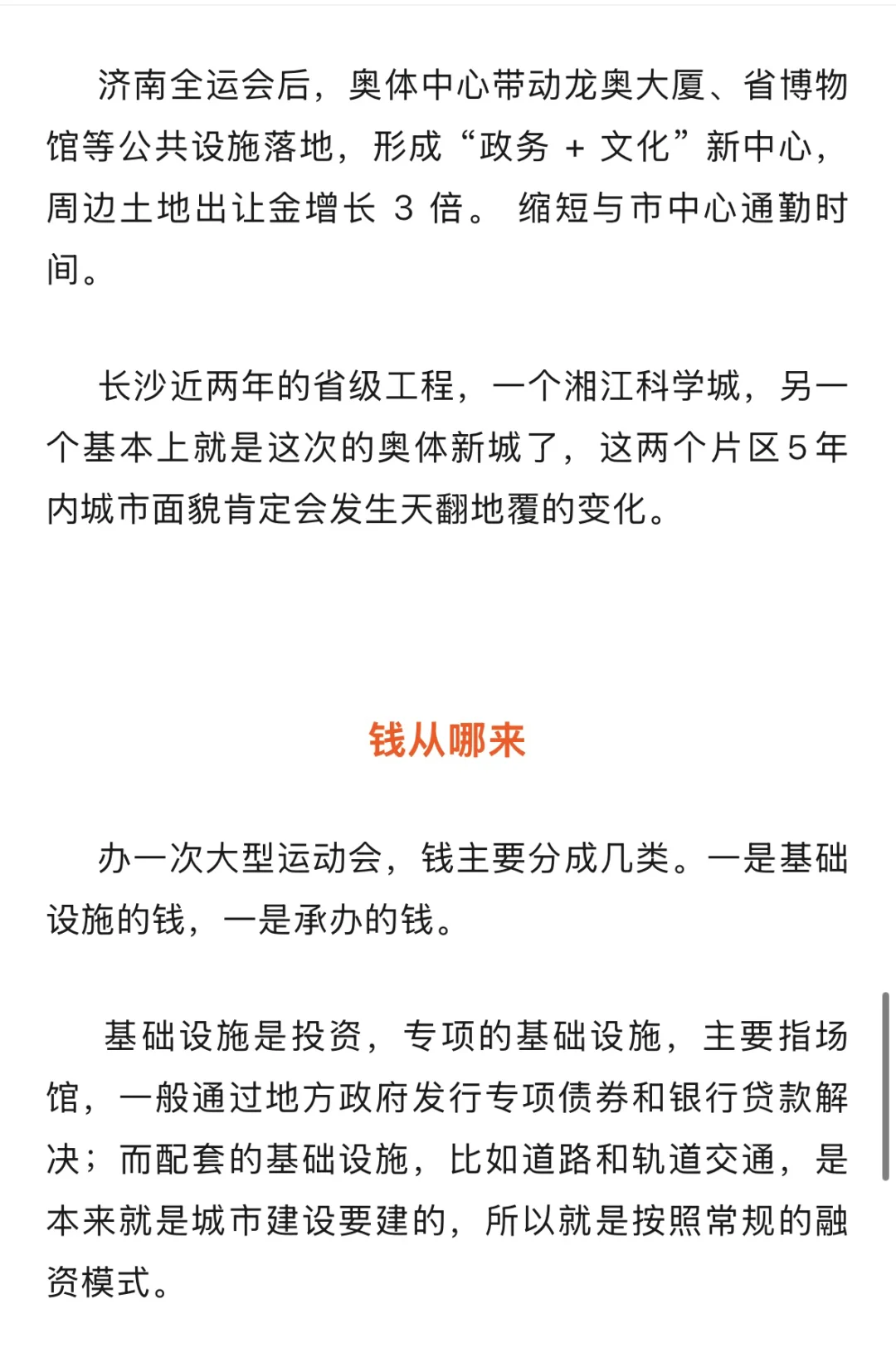 济南全运会后，奥体中心带动龙奥大厦、省博物馆等公共设施落地，形成“政务 + 文化”新中心，周边土地出让金增长 3 倍。 缩短与市中心通勤时间。

长沙近两年的省级工程，一个湘江科学城，另一个基本上就是这次的奥体新城了，这两个片区5年内城市面貌肯定会发生天翻地覆的变化。

钱从哪来

办一次大型运动会，钱主要分成几类。一是基础设施的钱，一是承办的钱。

基础设施是投资，专项的基础设施，主要指场馆，一般通过地方政府发行专项债券和银行贷款解决；而配套的基础设施，比如道路和轨道交通，是本来就是城市建设要建的，所以就是按照常规的融资模式。